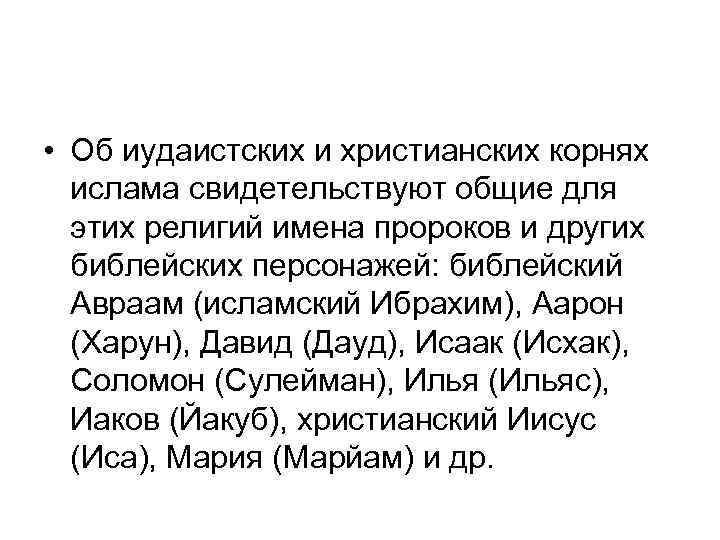 • Об иудаистских и христианских корнях ислама свидетельствуют общие для этих религий имена пророков и других библейских персонажей: библейский Авраам (исламский Ибрахим), Аарон (Харун), Давид (Дауд), Исаак (Исхак), Соломон (Сулейман), Илья (Ильяс), Иаков (Йакуб), христианский Иисус (Иса), Мария (Марйам) и др.